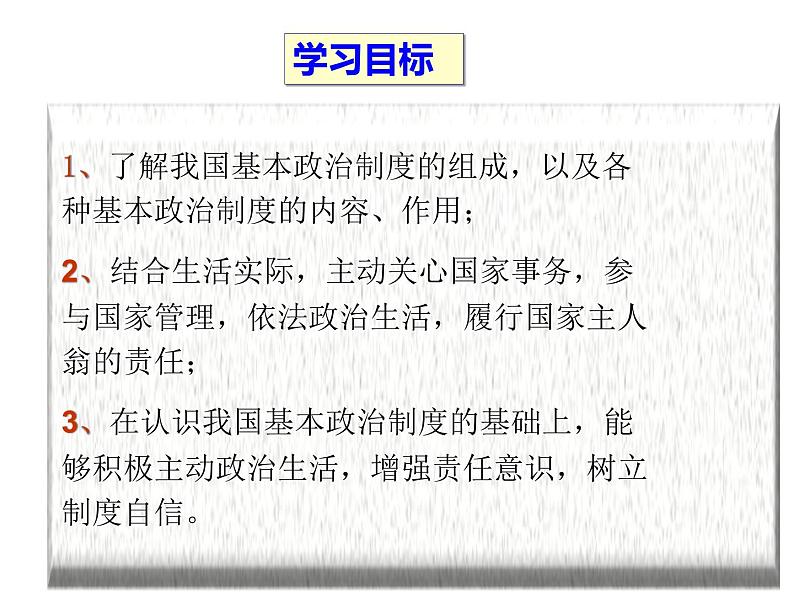 学习目标

1、了解我国基本政治制度的组成，以及各种基本政治制度的内容、作用；

2、结合生活实际，主动关心国家事务，参与国家管理，依法政治生活，履行国家主人翁的责任；

3、在认识我国基本政治制度的基础上，能够积极主动政治生活，增强责任意识，树立制度自信。